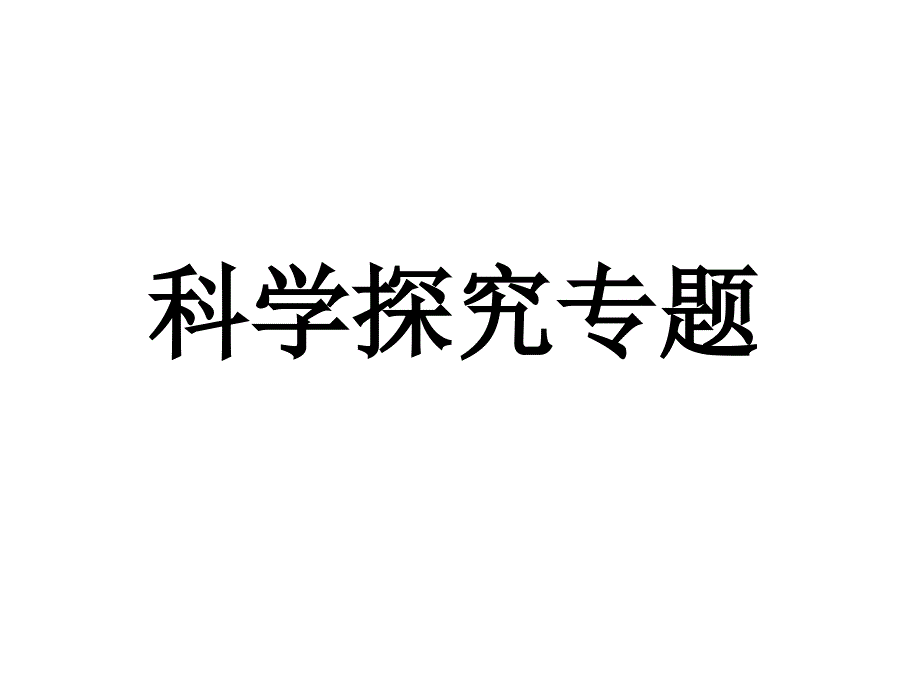 科学探究专题